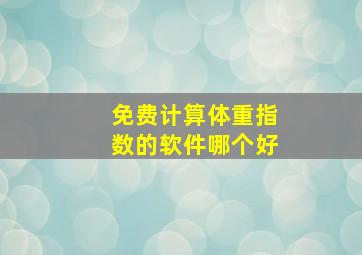 免费计算体重指数的软件哪个好